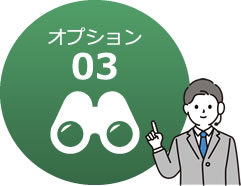 オプション
03